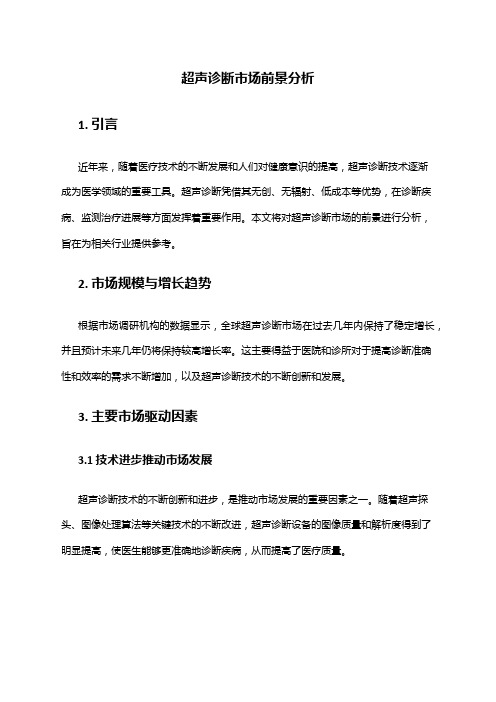 超声诊断市场前景分析

1. 引言

近年来，随着医疗技术的不断发展和人们对健康意识的提高，超声诊断技术逐渐成为医学领域的重要工具。超声诊断凭借其无创、无辐射、低成本等优势，在诊断疾病、监测治疗进展等方面发挥着重要作用。本文将对超声诊断市场的前景进行分析，旨在为相关行业提供参考。

2. 市场规模与增长趋势

根据市场调研机构的数据显示，全球超声诊断市场在过去几年内保持了稳定增长，并且预计未来几年仍将保持较高增长率。这主要得益于医院和诊所对于提高诊断准确性和效率的需求不断增加，以及超声诊断技术的不断创新和发展。

3. 主要市场驱动因素

3.1 技术进步推动市场发展

超声诊断技术的不断创新和进步，是推动市场发展的重要因素之一。随着超声探头、图像处理算法等关键技术的不断改进，超声诊断设备的图像质量和解析度得到了明显提高，使医生能够更准确地诊断疾病，从而提高了医疗质量。